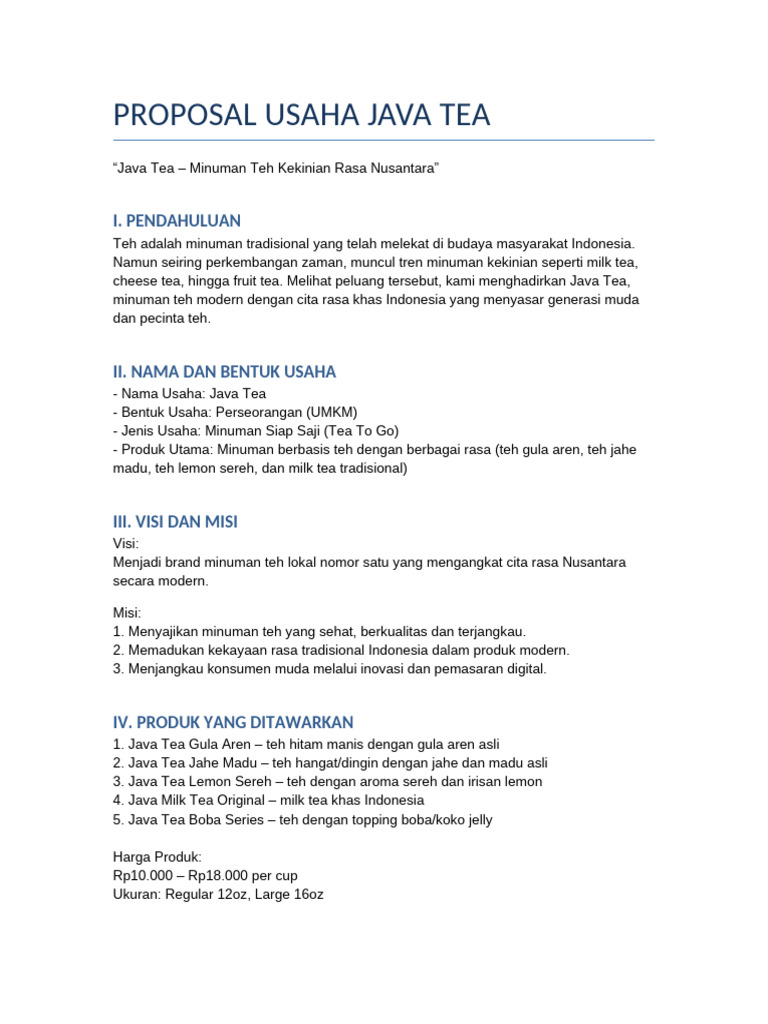 PROPOSAL USAHA JAVA TEA

"Java Tea – Minuman Teh Kekinian Rasa Nusantara"

I. PENDAHULUAN

Teh adalah minuman tradisional yang telah melekat di budaya masyarakat Indonesia. Namun seiring perkembangan zaman, muncul tren minuman kekinian seperti milk tea, cheese tea, hingga fruit tea. Melihat peluang tersebut, kami menghadirkan Java Tea, minuman teh modern dengan cita rasa khas Indonesia yang menyasar generasi muda dan pecinta teh.

II. NAMA DAN BENTUK USAHA

- Nama Usaha: Java Tea
- Bentuk Usaha: Perseorangan (UMKM)
- Jenis Usaha: Minuman Siap Saji (Tea To Go)
- Produk Utama: Minuman berbasis teh dengan berbagai rasa (teh gula aren, teh jahe madu, teh lemon sereh, dan milk tea tradisional)

III. VISI DAN MISI

Visi:
Menjadi brand minuman teh lokal nomor satu yang mengangkat cita rasa Nusantara secara modern.

Misi:
1. Menyajikan minuman teh yang sehat, berkualitas dan terjangkau.
2. Memadukan kekayaan rasa tradisional Indonesia dalam produk modern.
3. Menjangkau konsumen muda melalui inovasi dan pemasaran digital.

IV. PRODUK YANG DITAWARKAN

1. Java Tea Gula Aren – teh hitam manis dengan gula aren asli
2. Java Tea Jahe Madu – teh hangat/dingin dengan jahe dan madu asli
3. Java Tea Lemon Sereh – teh dengan aroma sereh dan irisan lemon
4. Java Milk Tea Original – milk tea khas Indonesia
5. Java Tea Boba Series – teh dengan topping boba/koko jelly

Harga Produk:
Rp10.000 – Rp18.000 per cup
Ukuran: Regular 12oz, Large 16oz